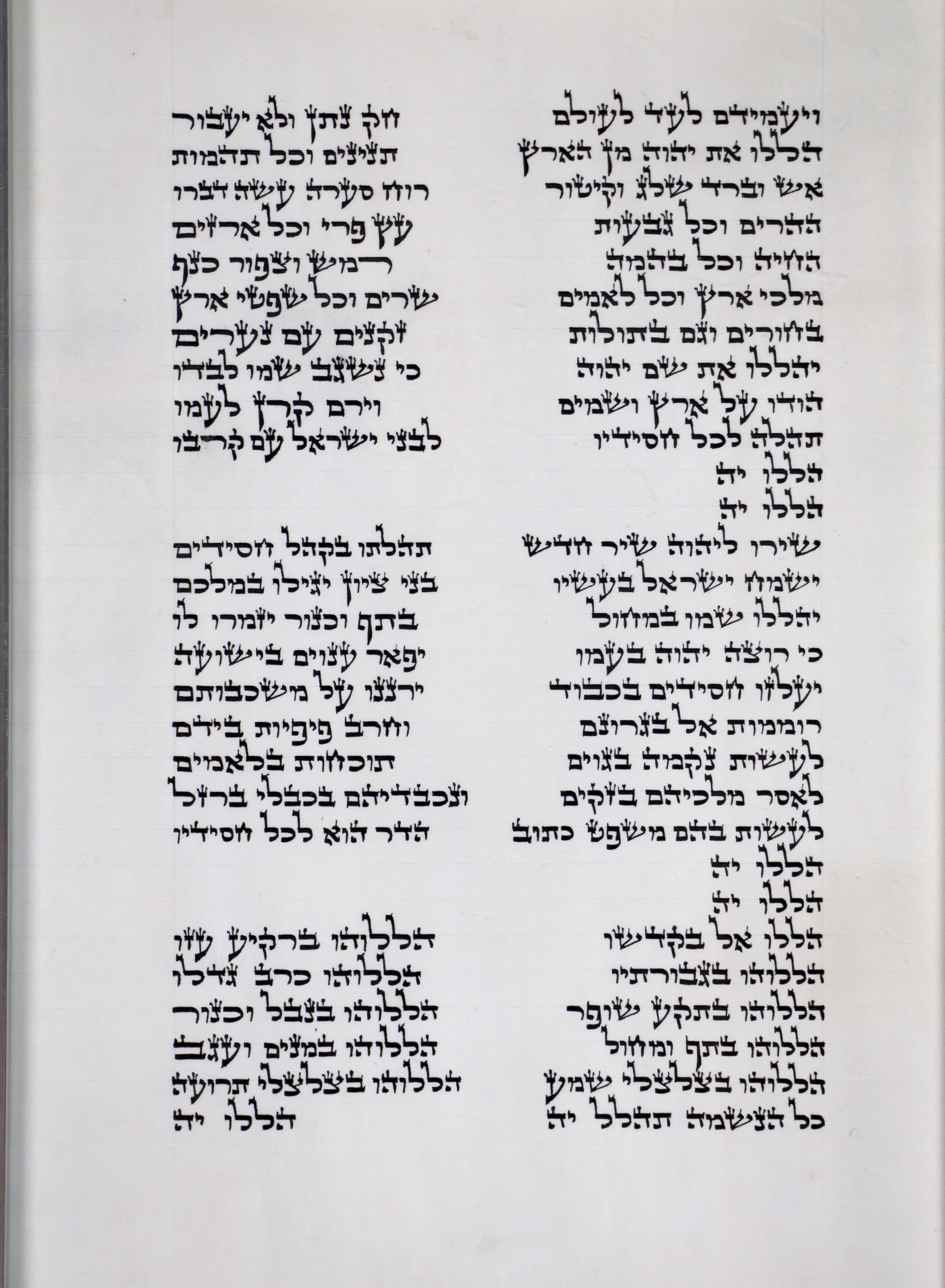 ויעמידם לעד לעולם חק נתן ולא יעבור
הללו את יהוה מן הארץ תנינים וכל תהמות
אש וברד שלג וקיטור רוח סערה עשה דברו
ההרים וכל גבעות עץ פרי וכל ארזים
החיה וכל בהמה רמש וצפור כנף
מלכי ארץ וכל לאמים שרים וכל שפטי ארץ
בחורים וגם בתולות זקנים עם נערים
יהללו את שם יהוה כי נשגב שמו לבדו
הודו על ארץ ושמים וירם קרן לעמו
תהלה לכל חסידיו לבני ישראל עם קרבו
הללו יה
הללו יה

שירו ליהוה שיר חדש תהלתו בקהל חסידים
ישמח ישראל בעשיו בני ציון יגילו במלכם
יהללו שמו במחול בתף וכנור יזמרו לו
כי רוצה יהוה בעמו יפאר ענוים בישועה
יעלזו חסידים בכבוד ירננו על משכבותם
רוממות אל בגרונם וחרב פיפיות בידם
לעשות נקמה בגוים תוכחות בלאמים
לאסר מלכיהם בזקים ונכבדיהם בכבלי ברזל
לעשות בהם משפט כתוב הדר הוא לכל חסידיו
הללו יה
הללו יה

הללו אל בקדשו הללוהו ברקיע עזו
הללוהו בגבורתיו הללוהו כרב גדלו
הללוהו בתקע שופר הללוהו בנבל וכנור
הללוהו בתף ומחול הללוהו במנים ועגב
הללוהו בצלצלי שמע הללוהו בצלצלי תרועה
כל הנשמה תהלל יה הללו יה